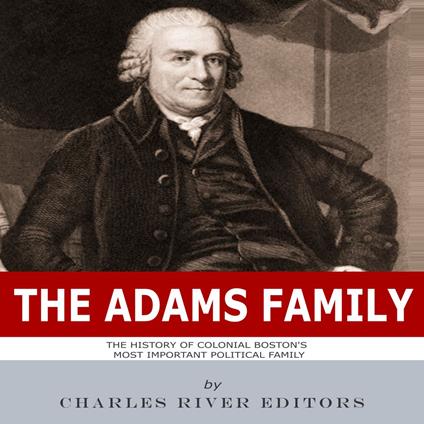 THE ADAMS FAMILY

THE HISTORY OF COLONIAL BOSTON'S MOST IMPORTANT POLITICAL FAMILY

by

CHARLES RIVER EDITORS